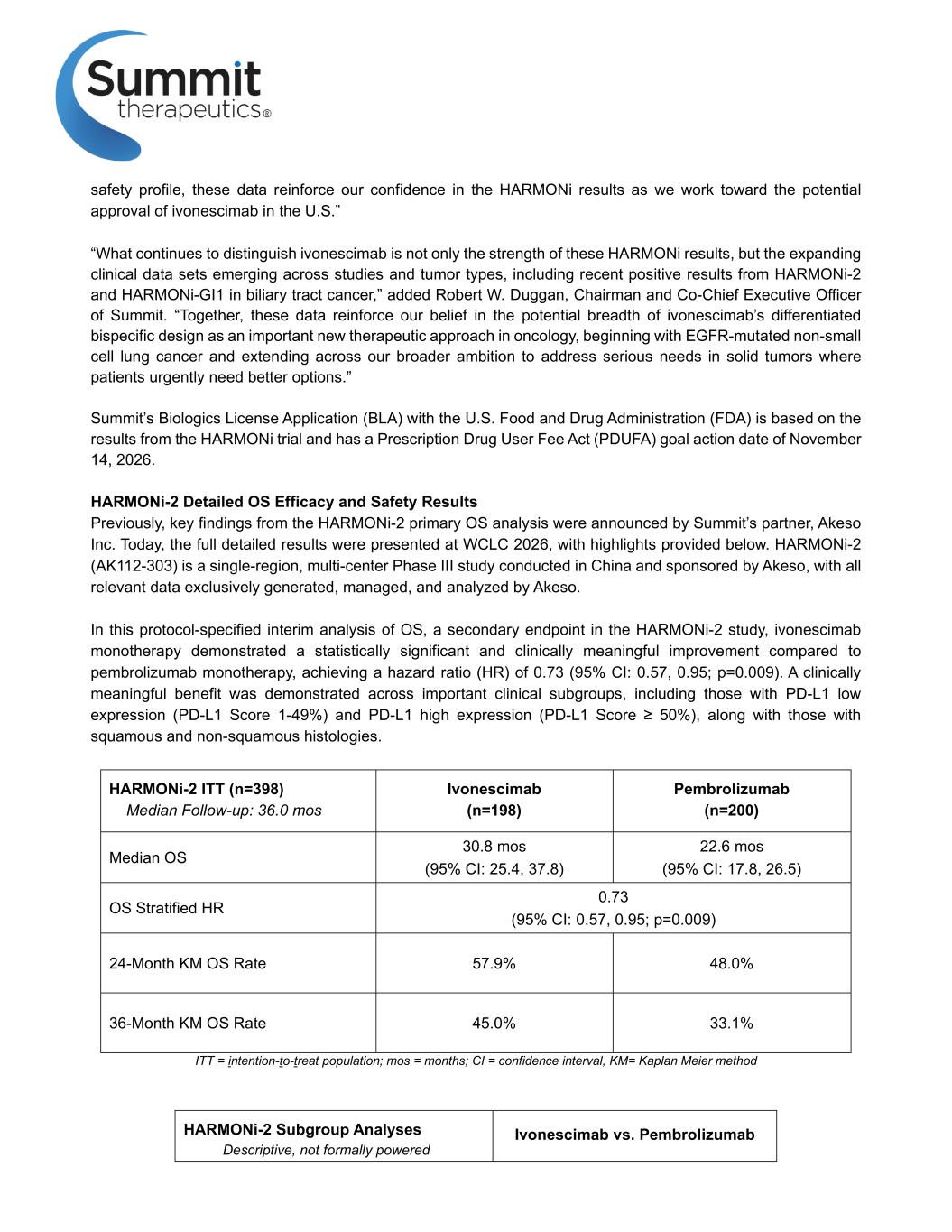 Summit
therapeutics®

safety profile, these data reinforce our confidence in the HARMONi results as we work toward the potential approval of ivonescimab in the U.S."

"What continues to distinguish ivonescimab is not only the strength of these HARMONi results, but the expanding clinical data sets emerging across studies and tumor types, including recent positive results from HARMONi-2 and HARMONi-GI1 in biliary tract cancer," added Robert W. Duggan, Chairman and Co-Chief Executive Officer of Summit. "Together, these data reinforce our belief in the potential breadth of ivonescimab's differentiated bispecific design as an important new therapeutic approach in oncology, beginning with EGFR-mutated non-small cell lung cancer and extending across our broader ambition to address serious needs in solid tumors where patients urgently need better options."

Summit's Biologics License Application (BLA) with the U.S. Food and Drug Administration (FDA) is based on the results from the HARMONi trial and has a Prescription Drug User Fee Act (PDUFA) goal action date of November 14, 2026.

HARMONi-2 Detailed OS Efficacy and Safety Results
Previously, key findings from the HARMONi-2 primary OS analysis were announced by Summit's partner, Akeso Inc. Today, the full detailed results were presented at WCLC 2026, with highlights provided below. HARMONi-2 (AK112-303) is a single-region, multi-center Phase III study conducted in China and sponsored by Akeso, with all relevant data exclusively generated, managed, and analyzed by Akeso.

In this protocol-specified interim analysis of OS, a secondary endpoint in the HARMONi-2 study, ivonescimab monotherapy demonstrated a statistically significant and clinically meaningful improvement compared to pembrolizumab monotherapy, achieving a hazard ratio (HR) of 0.73 (95% CI: 0.57, 0.95; p=0.009). A clinically meaningful benefit was demonstrated across important clinical subgroups, including those with PD-L1 low expression (PD-L1 Score 1-49%) and PD-L1 high expression (PD-L1 Score ≥ 50%), along with those with squamous and non-squamous histologies.

| HARMONi-2 ITT (n=398) Median Follow-up: 36.0 mos | Ivonescimab (n=198) | Pembrolizumab (n=200) |
|---|---|---|
| Median OS | 30.8 mos (95% CI: 25.4, 37.8) | 22.6 mos (95% CI: 17.8, 26.5) |
| OS Stratified HR | 0.73 (95% CI: 0.57, 0.95; p=0.009) | |
| 24-Month KM OS Rate | 57.9% | 48.0% |
| 36-Month KM OS Rate | 45.0% | 33.1% |

ITT = intention-to-treat population; mos = months; CI = confidence interval, KM= Kaplan Meier method

| HARMONi-2 Subgroup Analyses Descriptive, not formally powered | Ivonescimab vs. Pembrolizumab |
|---|---|